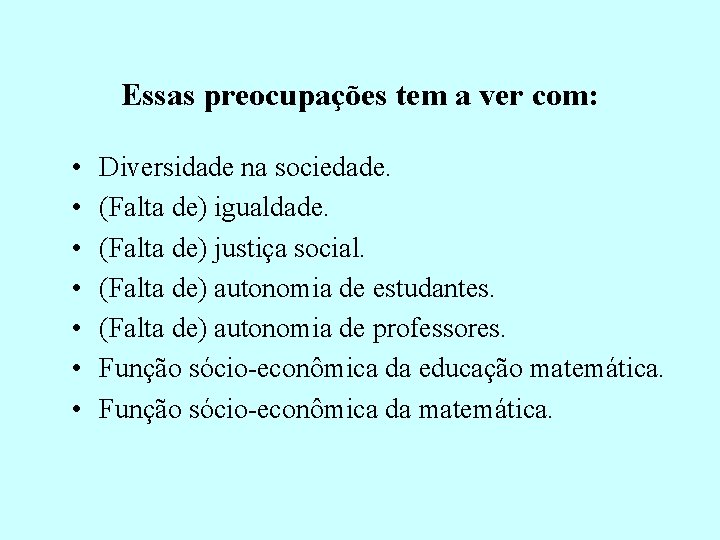 Essas preocupações tem a ver com:

• Diversidade na sociedade.
• (Falta de) igualdade.
• (Falta de) justiça social.
• (Falta de) autonomia de estudantes.
• (Falta de) autonomia de professores.
• Função sócio-econômica da educação matemática.
• Função sócio-econômica da matemática.